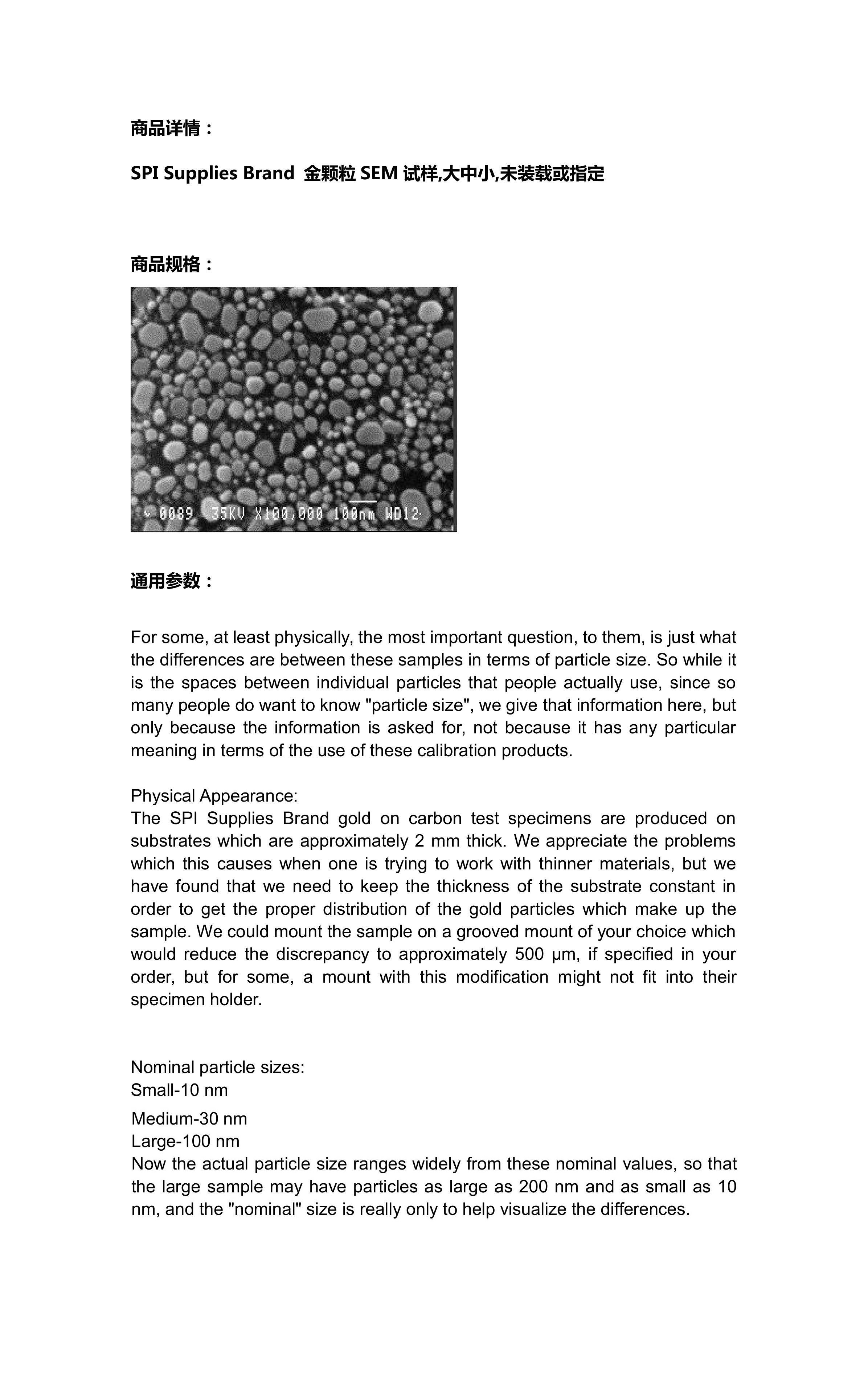 商品详情：

SPI Supplies Brand 金颗粒 SEM 试样,大中小,未装载或指定

商品规格：

0089 35KV X100,000 100nm WD12

通用参数：

For some, at least physically, the most important question, to them, is just what the differences are between these samples in terms of particle size. So while it is the spaces between individual particles that people actually use, since so many people do want to know "particle size", we give that information here, but only because the information is asked for, not because it has any particular meaning in terms of the use of these calibration products.

Physical Appearance:
The SPI Supplies Brand gold on carbon test specimens are produced on substrates which are approximately 2 mm thick. We appreciate the problems which this causes when one is trying to work with thinner materials, but we have found that we need to keep the thickness of the substrate constant in order to get the proper distribution of the gold particles which make up the sample. We could mount the sample on a grooved mount of your choice which would reduce the discrepancy to approximately 500 µm, if specified in your order, but for some, a mount with this modification might not fit into their specimen holder.

Nominal particle sizes:
Small-10 nm
Medium-30 nm
Large-100 nm
Now the actual particle size ranges widely from these nominal values, so that the large sample may have particles as large as 200 nm and as small as 10 nm, and the "nominal" size is really only to help visualize the differences.